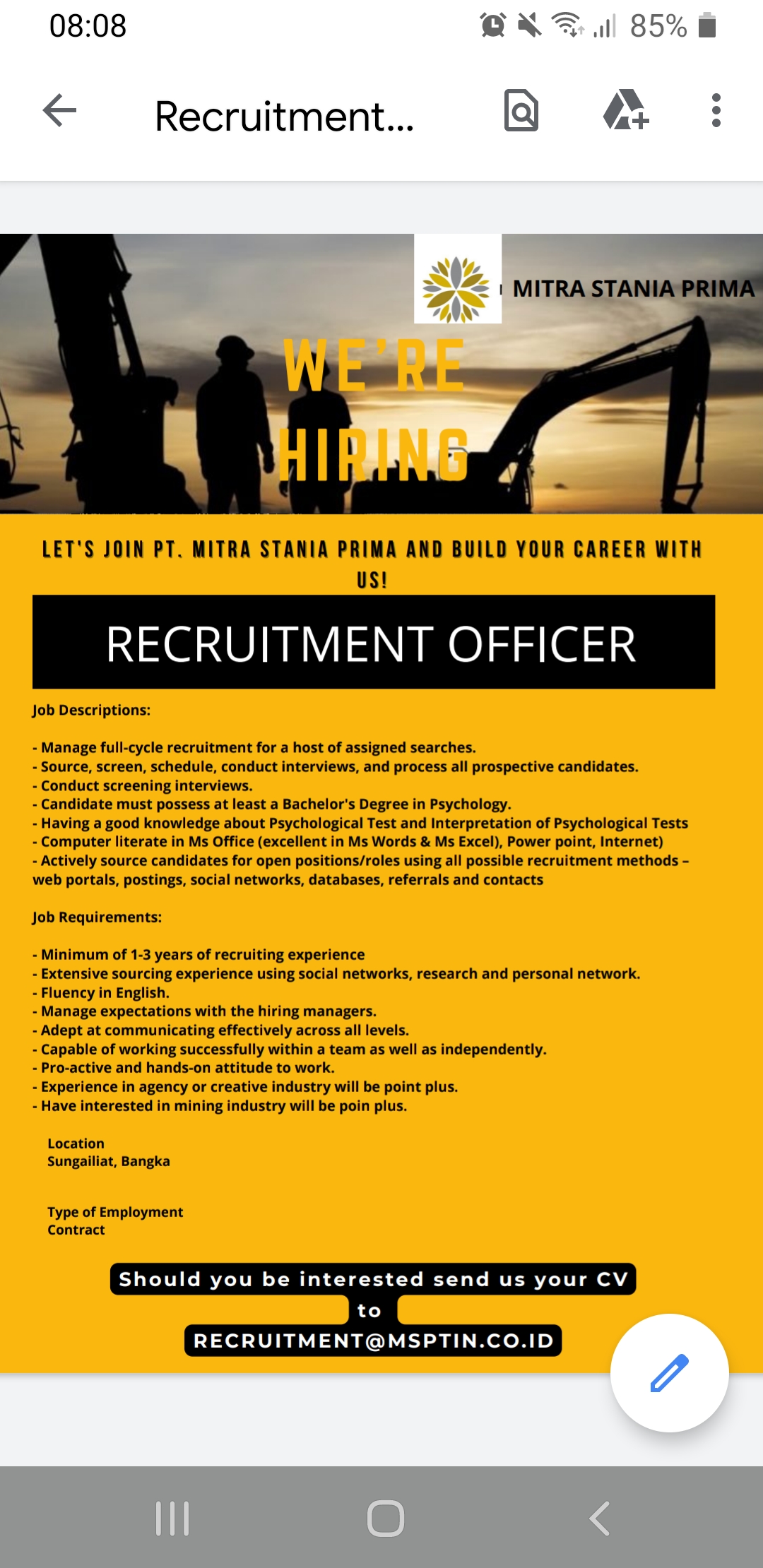 08:08

85%

Recruitment...

MITRA STANIA PRIMA

WE'RE HIRING

LET'S JOIN PT. MITRA STANIA PRIMA AND BUILD YOUR CAREER WITH US!

RECRUITMENT OFFICER

Job Descriptions:

- Manage full-cycle recruitment for a host of assigned searches.
- Source, screen, schedule, conduct interviews, and process all prospective candidates.
- Conduct screening interviews.
- Candidate must possess at least a Bachelor's Degree in Psychology.
- Having a good knowledge about Psychological Test and Interpretation of Psychological Tests
- Computer literate in Ms Office (excellent in Ms Words & Ms Excel), Power point, Internet)
- Actively source candidates for open positions/roles using all possible recruitment methods – web portals, postings, social networks, databases, referrals and contacts

Job Requirements:

- Minimum of 1-3 years of recruiting experience
- Extensive sourcing experience using social networks, research and personal network.
- Fluency in English.
- Manage expectations with the hiring managers.
- Adept at communicating effectively across all levels.
- Capable of working successfully within a team as well as independently.
- Pro-active and hands-on attitude to work.
- Experience in agency or creative industry will be point plus.
- Have interested in mining industry will be poin plus.

Location
Sungailiat, Bangka

Type of Employment
Contract

Should you be interested send us your CV to RECRUITMENT@MSPTIN.CO.ID